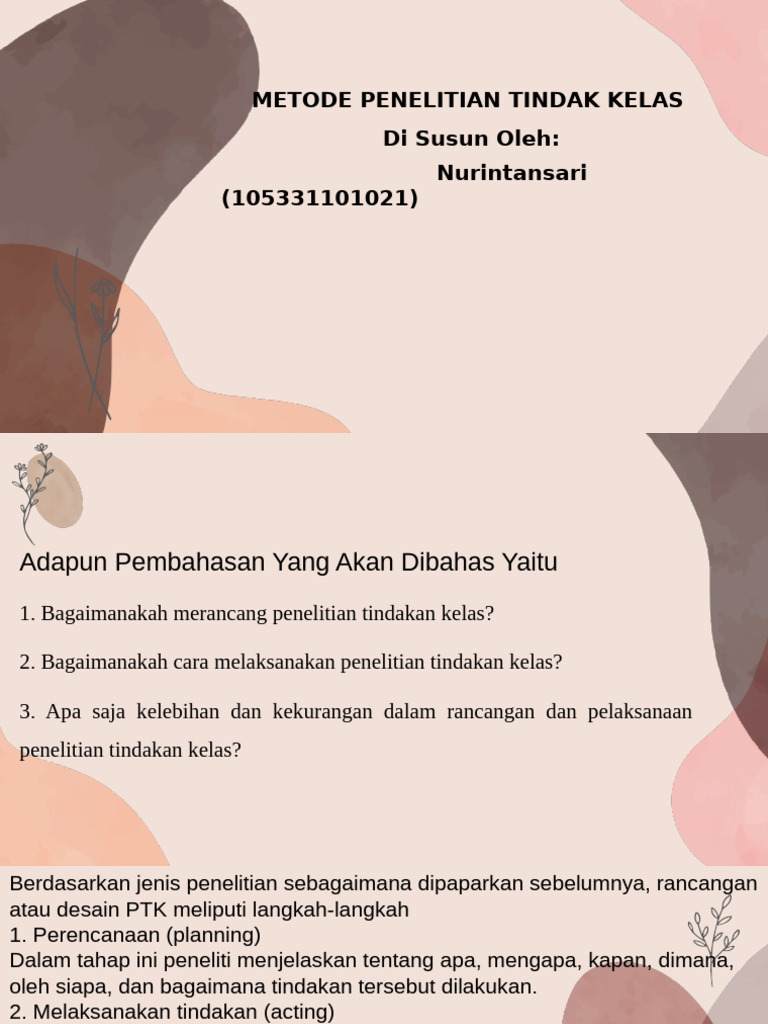 METODE PENELITIAN TINDAK KELAS

Di Susun Oleh:

Nurintansari

(105331101021)

Adapun Pembahasan Yang Akan Dibahas Yaitu

1. Bagaimanakah merancang penelitian tindakan kelas?

2. Bagaimanakah cara melaksanakan penelitian tindakan kelas?

3. Apa saja kelebihan dan kekurangan dalam rancangan dan pelaksanaan penelitian tindakan kelas?

Berdasarkan jenis penelitian sebagaimana dipaparkan sebelumnya, rancangan atau desain PTK meliputi langkah-langkah
1. Perencanaan (planning)
Dalam tahap ini peneliti menjelaskan tentang apa, mengapa, kapan, dimana, oleh siapa, dan bagaimana tindakan tersebut dilakukan.
2. Melaksanakan tindakan (acting)